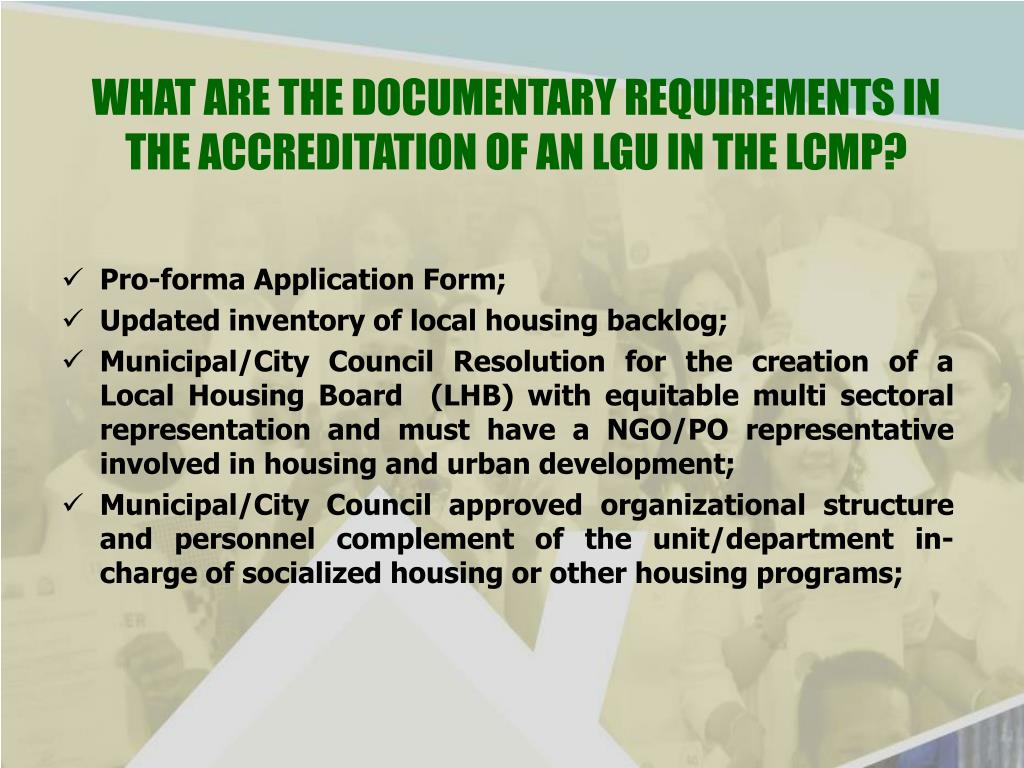 WHAT ARE THE DOCUMENTARY REQUIREMENTS IN THE ACCREDITATION OF AN LGU IN THE LCMP?

✓ Pro-forma Application Form;
✓ Updated inventory of local housing backlog;
✓ Municipal/City Council Resolution for the creation of a Local Housing Board (LHB) with equitable multi sectoral representation and must have a NGO/PO representative involved in housing and urban development;
✓ Municipal/City Council approved organizational structure and personnel complement of the unit/department in-charge of socialized housing or other housing programs;